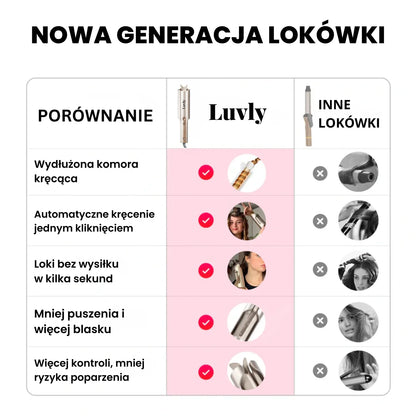 NOWA GENERACJA LOKÓWKI

| PORÓWNANIE | Luvly | INNE LOKÓWKI |
|---|---|---|
| Wydłużona komora kręcąca | ✓ | ✗ |
| Automatyczne kręcenie jednym kliknięciem | ✓ | ✗ |
| Loki bez wysiłku w kilka sekund | ✓ | ✗ |
| Mniej puszenia i więcej blasku | ✓ | ✗ |
| Więcej kontroli, mniej ryzyka poparzenia | ✓ | ✗ |